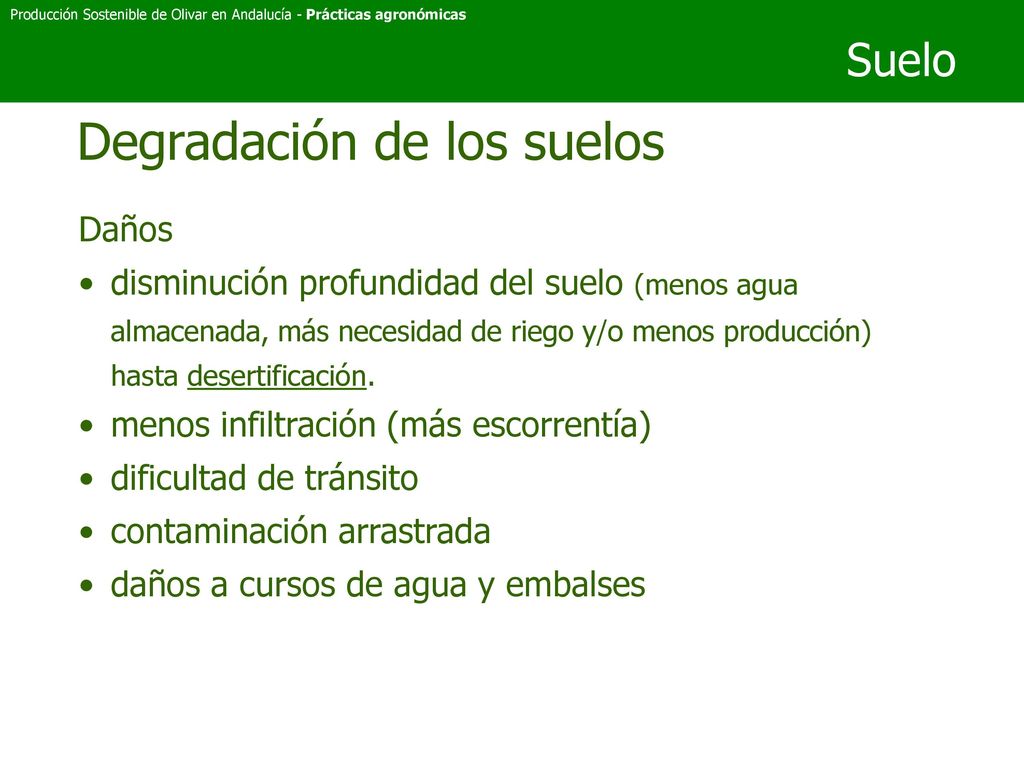 Producción Sostenible de Olivar en Andalucía - Prácticas agronómicas

Suelo

Degradación de los suelos

Daños

• disminución profundidad del suelo (menos agua almacenada, más necesidad de riego y/o menos producción) hasta desertificación.
• menos infiltración (más escorrentía)
• dificultad de tránsito
• contaminación arrastrada
• daños a cursos de agua y embalses